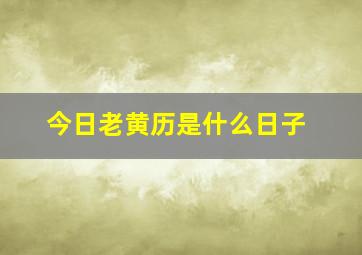 今日老黄历是什么日子